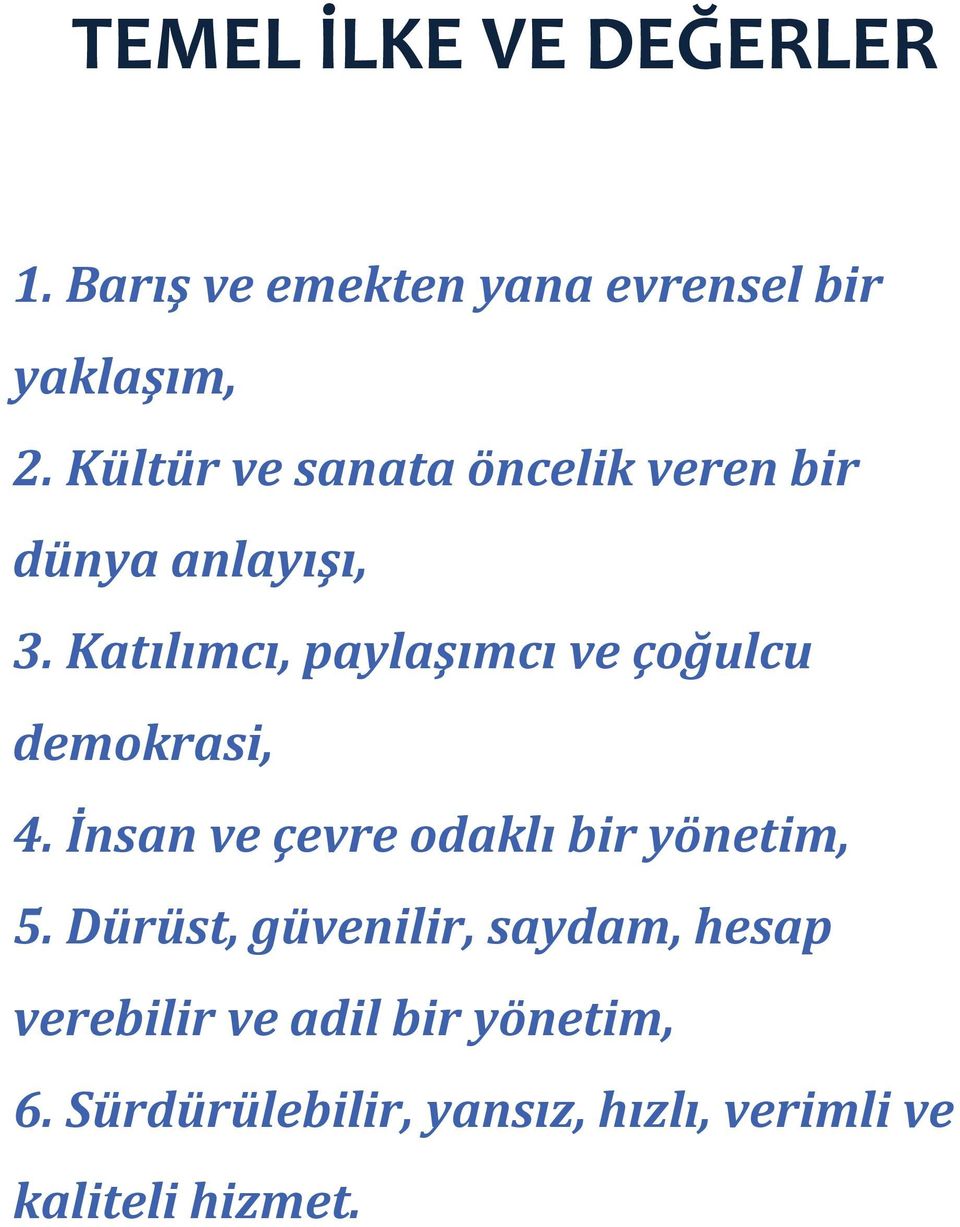 TEMEL İLKE VE DEĞERLER

1. Barış ve emekten yana evrensel bir yaklaşım,

2. Kültür ve sanata öncelik veren bir dünya anlayışı,

3. Katılımcı, paylaşımcı ve çoğulcu demokrasi,

4. İnsan ve çevre odaklı bir yönetim,

5. Dürüst, güvenilir, saydam, hesap verebilir ve adil bir yönetim,

6. Sürdürülebilir, yansız, hızlı, verimli ve kaliteli hizmet.